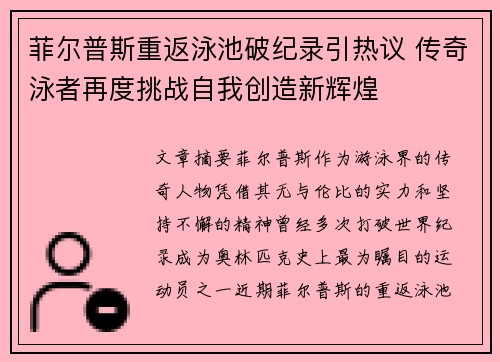 菲尔普斯重返泳池破纪录引热议 传奇泳者再度挑战自我创造新辉煌

文章摘要菲尔普斯作为游泳界的传奇人物凭借其无与伦比的实力和坚持不懈的精神曾经多次打破世界纪录成为奥林匹克史上最为瞩目的运动员之一近期菲尔普斯的重返泳池